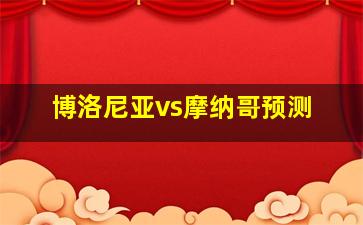 博洛尼亚vs摩纳哥预测